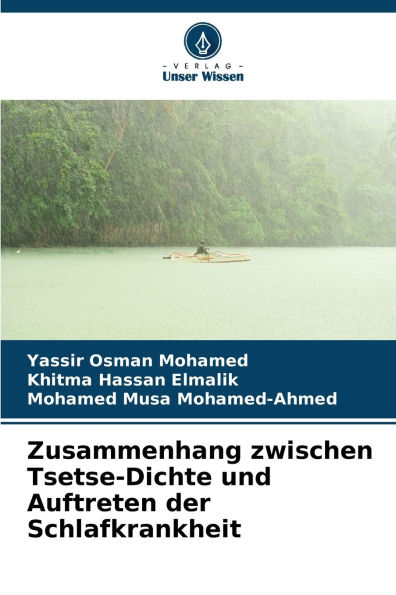 - VERLAG -
Unser Wissen

Yassir Osman Mohamed
Khitma Hassan Elmalik
Mohamed Musa Mohamed-Ahmed

Zusammenhang zwischen Tsetse-Dichte und Auftreten der Schlafkrankheit